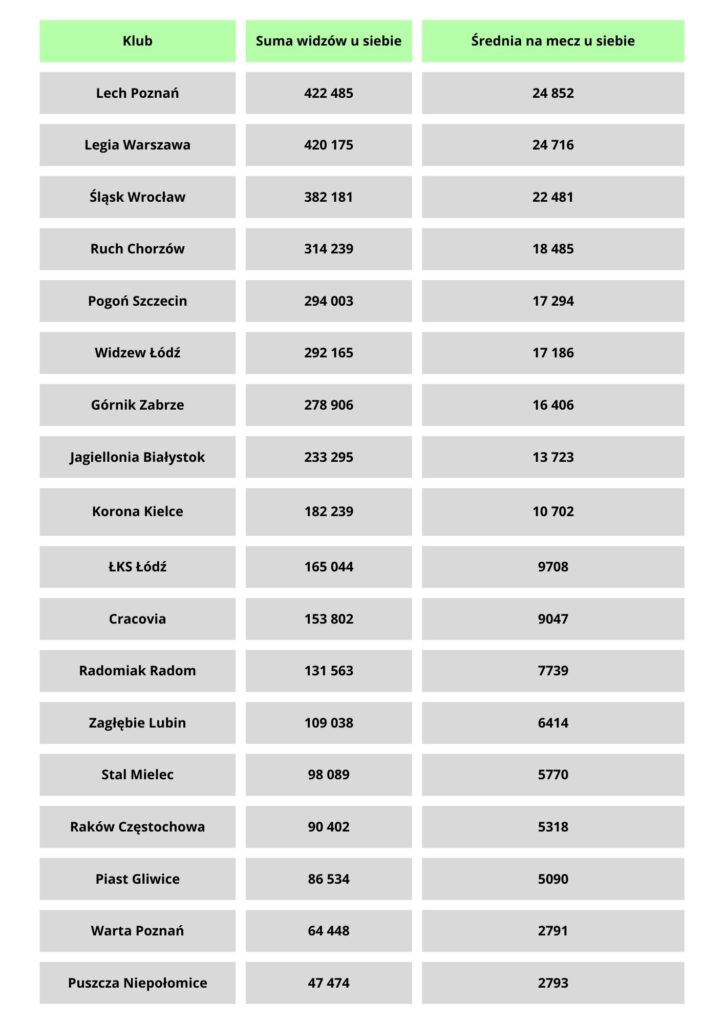 | Klub | Suma widzów u siebie | Średnia na mecz u siebie |
|---|---|---|
| Lech Poznań | 422 485 | 24 852 |
| Legia Warszawa | 420 175 | 24 716 |
| Śląsk Wrocław | 382 181 | 22 481 |
| Ruch Chorzów | 314 239 | 18 485 |
| Pogoń Szczecin | 294 003 | 17 294 |
| Widzew Łódź | 292 165 | 17 186 |
| Górnik Zabrze | 278 906 | 16 406 |
| Jagiellonia Białystok | 233 295 | 13 723 |
| Korona Kielce | 182 239 | 10 702 |
| ŁKS Łódź | 165 044 | 9708 |
| Cracovia | 153 802 | 9047 |
| Radomiak Radom | 131 563 | 7739 |
| Zagłębie Lubin | 109 038 | 6414 |
| Stal Mielec | 98 089 | 5770 |
| Raków Częstochowa | 90 402 | 5318 |
| Piast Gliwice | 86 534 | 5090 |
| Warta Poznań | 64 448 | 2791 |
| Puszcza Niepołomice | 47 474 | 2793 |